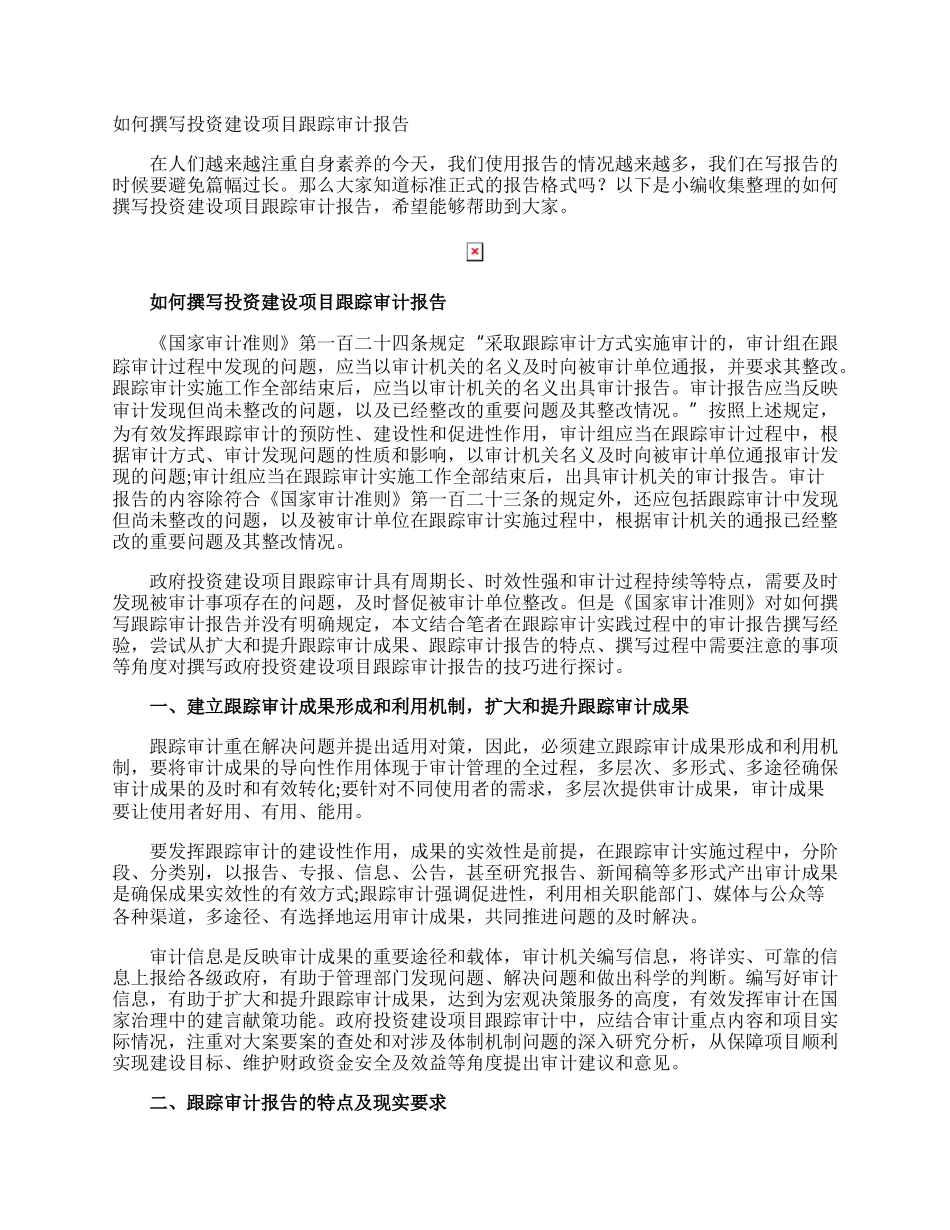 如何撰写投资建设项目跟踪审计报告

在人们越来越注重自身素养的今天，我们使用报告的情况越来越多，我们在写报告的时候要避免篇幅过长。那么大家知道标准正式的报告格式吗？以下是小编收集整理的如何撰写投资建设项目跟踪审计报告，希望能够帮助到大家。

如何撰写投资建设项目跟踪审计报告

《国家审计准则》第一百二十四条规定“采取跟踪审计方式实施审计的，审计组在跟踪审计过程中发现的问题，应当以审计机关的名义及时向被审计单位通报，并要求其整改。跟踪审计实施工作全部结束后，应当以审计机关的名义出具审计报告。审计报告应当反映审计发现但尚未整改的问题，以及已经整改的重要问题及其整改情况。”按照上述规定，为有效发挥跟踪审计的预防性、建设性和促进性作用，审计组应当在跟踪审计过程中，根据审计方式、审计发现问题的性质和影响，以审计机关名义及时向被审计单位通报审计发现的问题;审计组应当在跟踪审计实施工作全部结束后，出具审计机关的审计报告。审计报告的内容除符合《国家审计准则》第一百二十三条的规定外，还应包括跟踪审计中发现但尚未整改的问题，以及被审计单位在跟踪审计实施过程中，根据审计机关的通报已经整改的重要问题及其整改情况。

政府投资建设项目跟踪审计具有周期长、时效性强和审计过程持续等特点，需要及时发现被审计事项存在的问题，及时督促被审计单位整改。但是《国家审计准则》对如何撰写跟踪审计报告并没有明确规定，本文结合笔者在跟踪审计实践过程中的审计报告撰写经验，尝试从扩大和提升跟踪审计成果、跟踪审计报告的特点、撰写过程中需要注意的事项等角度对撰写政府投资建设项目跟踪审计报告的技巧进行探讨。

一、建立跟踪审计成果形成和利用机制，扩大和提升跟踪审计成果

跟踪审计重在解决问题并提出适用对策，因此，必须建立跟踪审计成果形成和利用机制，要将审计成果的导向性作用体现于审计管理的全过程，多层次、多形式、多途径确保审计成果的及时和有效转化;要针对不同使用者的需求，多层次提供审计成果，审计成果要让使用者好用、有用、能用。

要发挥跟踪审计的建设性作用，成果的实效性是前提，在跟踪审计实施过程中，分阶段、分类别，以报告、专报、信息、公告，甚至研究报告、新闻稿等多形式产出审计成果是确保成果实效性的有效方式;跟踪审计强调促进性，利用相关职能部门、媒体与公众等各种渠道，多途径、有选择地运用审计成果，共同推进问题的及时解决。

审计信息是反映审计成果的重要途径和载体，审计机关编写信息，将详实、可靠的信息上报给各级政府，有助于管理部门发现问题、解决问题和做出科学的判断。编写好审计信息，有助于扩大和提升跟踪审计成果，达到为宏观决策服务的高度，有效发挥审计在国家治理中的建言献策功能。政府投资建设项目跟踪审计中，应结合审计重点内容和项目实际情况，注重对大案要案的查处和对涉及体制机制问题的深入研究分析，从保障项目顺利实现建设目标、维护财政资金安全及效益等角度提出审计建议和意见。

二、跟踪审计报告的特点及现实要求